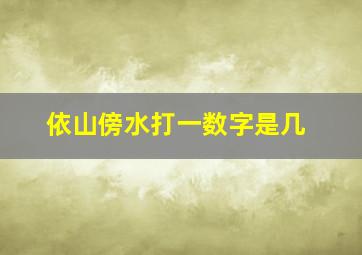 依山傍水打一数字是几